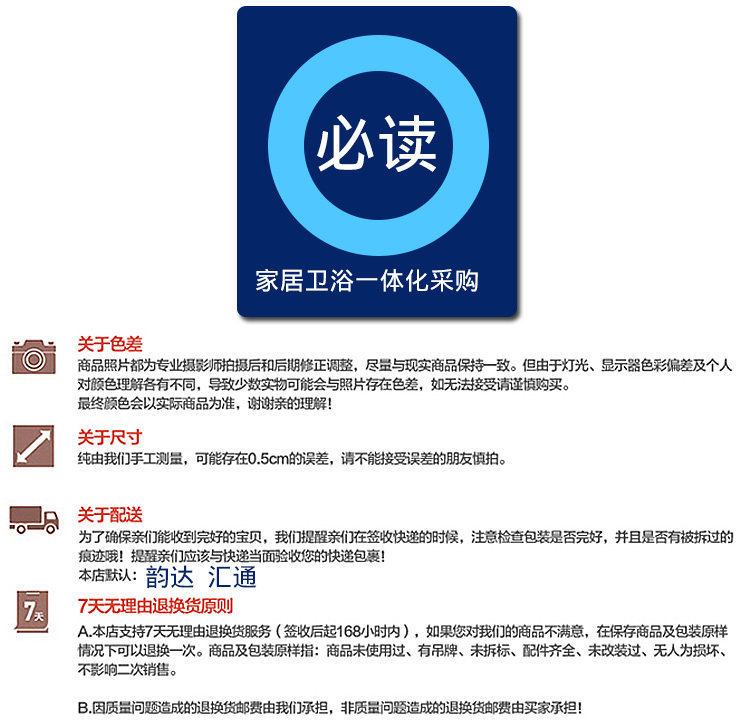 必读

家居卫浴一体化采购

关于色差

商品照片都为专业摄影师拍摄后和后期修正调整，尽量与现实商品保持一致。但由于灯光、显示器色彩偏差及个人对颜色理解各有不同，导致少数实物可能会与照片存在色差，如无法接受请谨慎购买。

最终颜色会以实际商品为准，谢谢亲的理解！

关于尺寸

纯由我们手工测量，可能存在0.5cm的误差，请不能接受误差的朋友慎拍。

关于配送

为了确保亲们能收到完好的宝贝，我们提醒亲们在签收快递的时候，注意检查包装是否完好，并且是否有被拆过的痕迹哦！提醒亲们应该与快递当面验收您的快递包裹！

本店默认：韵达 汇通

7天

7天无理由退换货原则

A.本店支持7天无理由退换货服务（签收后起168小时内），如果您对我们的商品不满意，在保存商品及包装原样情况下可以退换一次。商品及包装原样指：商品未使用过、有吊牌、未拆标、配件齐全、未改装过、无人为损坏、不影响二次销售。

B.因质量问题造成的退换货邮费由我们承担，非质量问题造成的退换货邮费由买家承担！